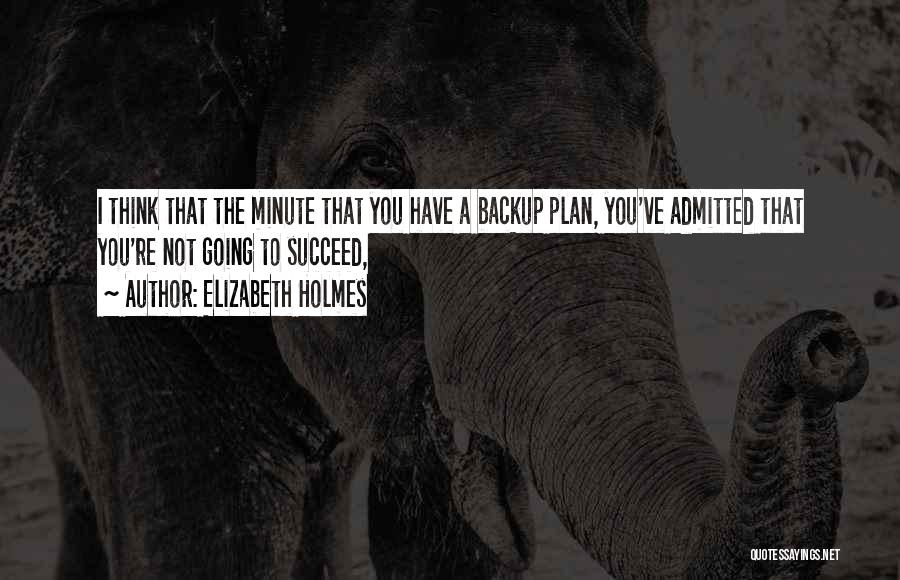 I THINK THAT THE MINUTE THAT YOU HAVE A BACKUP PLAN, YOU'VE ADMITTED THAT YOU'RE NOT GOING TO SUCCEED,

~ AUTHOR: ELIZABETH HOLMES

QUOTESSAYINGS.NET